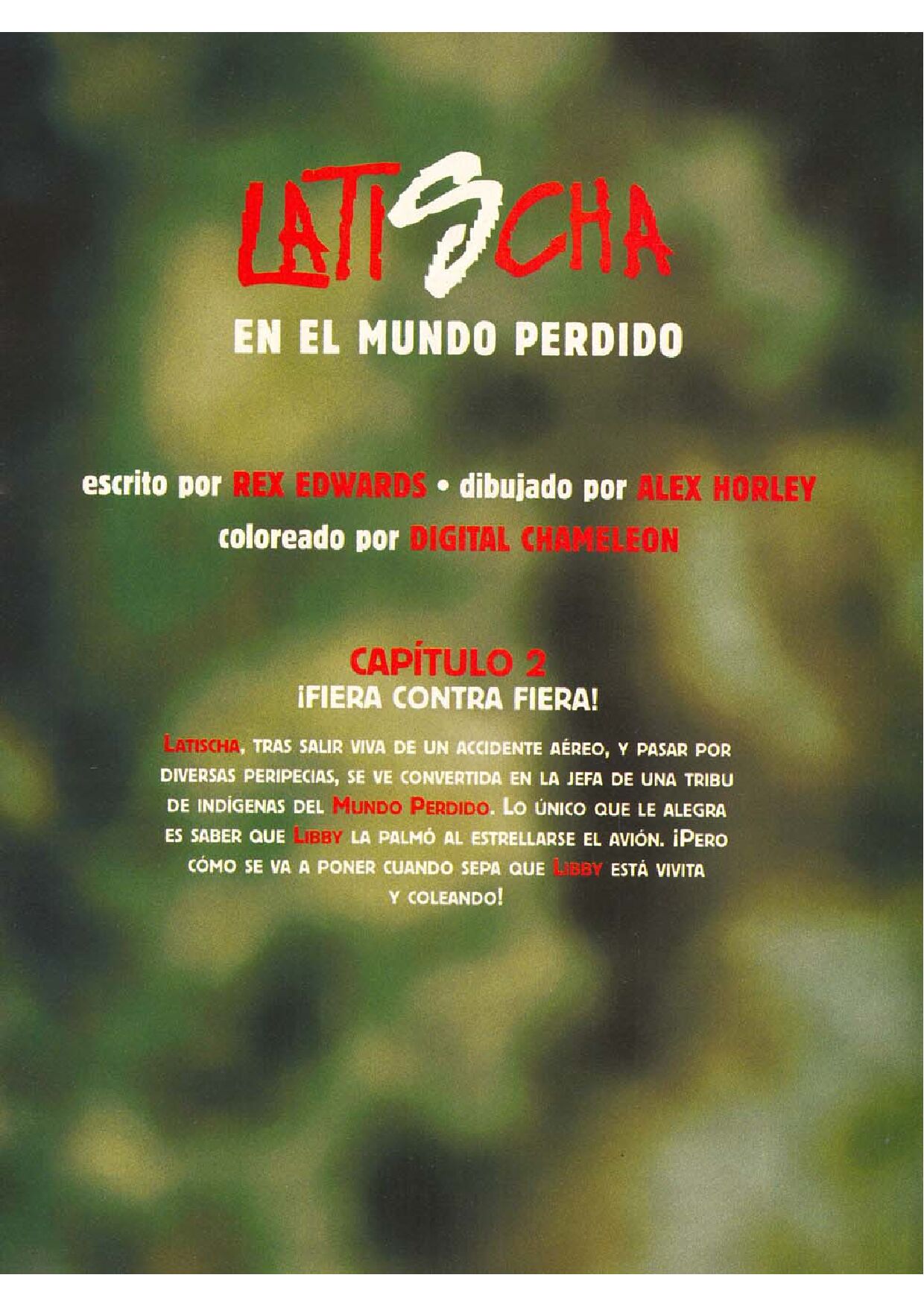 LATISCHA

EN EL MUNDO PERDIDO

escrito por REX EDWARDS • dibujado por ALEX HORLEY
coloreado por DIGITAL CHAMELEON

CAPÍTULO 2
¡FIERA CONTRA FIERA!

LATISCHA, TRAS SALIR VIVA DE UN ACCIDENTE AÉREO, Y PASAR POR DIVERSAS PERIPECIAS, SE VE CONVERTIDA EN LA JEFA DE UNA TRIBU DE INDÍGENAS DEL MUNDO PERDIDO. LO ÚNICO QUE LE ALEGRA ES SABER QUE LIBBY LA PALMÓ AL ESTRELLARSE EL AVIÓN. ¡PERO CÓMO SE VA A PONER CUANDO SEPA QUE LIBBY ESTÁ VIVITA Y COLEANDO!